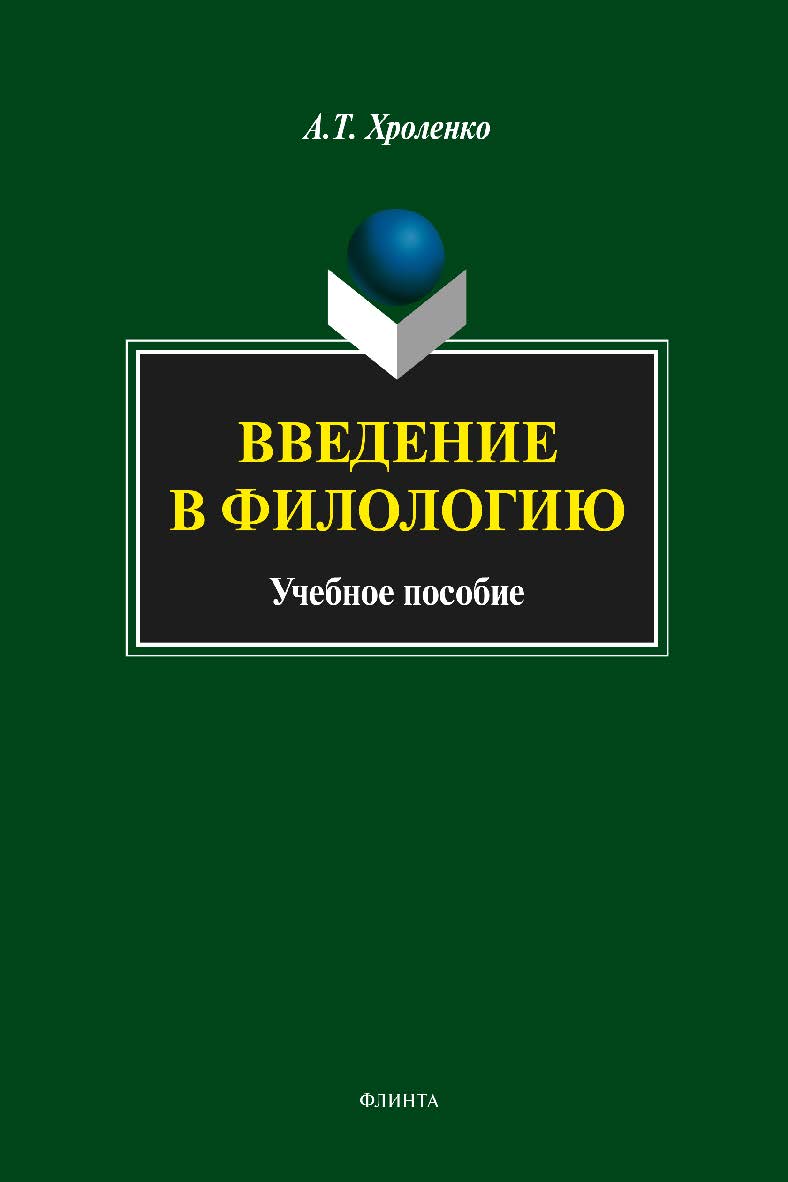 А.Т. Хроленко

ВВЕДЕНИЕ
В ФИЛОЛОГИЮ

Учебное пособие

ФЛИНТА